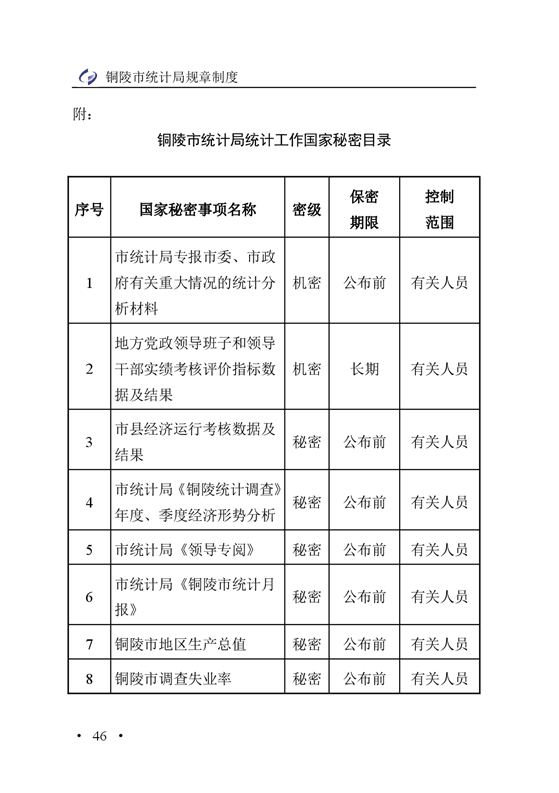 铜陵市统计局规章制度

附：

铜陵市统计局统计工作国家秘密目录

| 序号 | 国家秘密事项名称 | 密级 | 保密期限 | 控制范围 |
|---|---|---|---|---|
| 1 | 市统计局专报市委、市政府有关重大情况的统计分析材料 | 机密 | 公布前 | 有关人员 |
| 2 | 地方党政领导班子和领导干部实绩考核评价指标数据及结果 | 机密 | 长期 | 有关人员 |
| 3 | 市县经济运行考核数据及结果 | 秘密 | 公布前 | 有关人员 |
| 4 | 市统计局《铜陵统计调查》年度、季度经济形势分析 | 秘密 | 公布前 | 有关人员 |
| 5 | 市统计局《领导专阅》 | 秘密 | 公布前 | 有关人员 |
| 6 | 市统计局《铜陵市统计月报》 | 秘密 | 公布前 | 有关人员 |
| 7 | 铜陵市地区生产总值 | 秘密 | 公布前 | 有关人员 |
| 8 | 铜陵市调查失业率 | 秘密 | 公布前 | 有关人员 |

· 46 ·